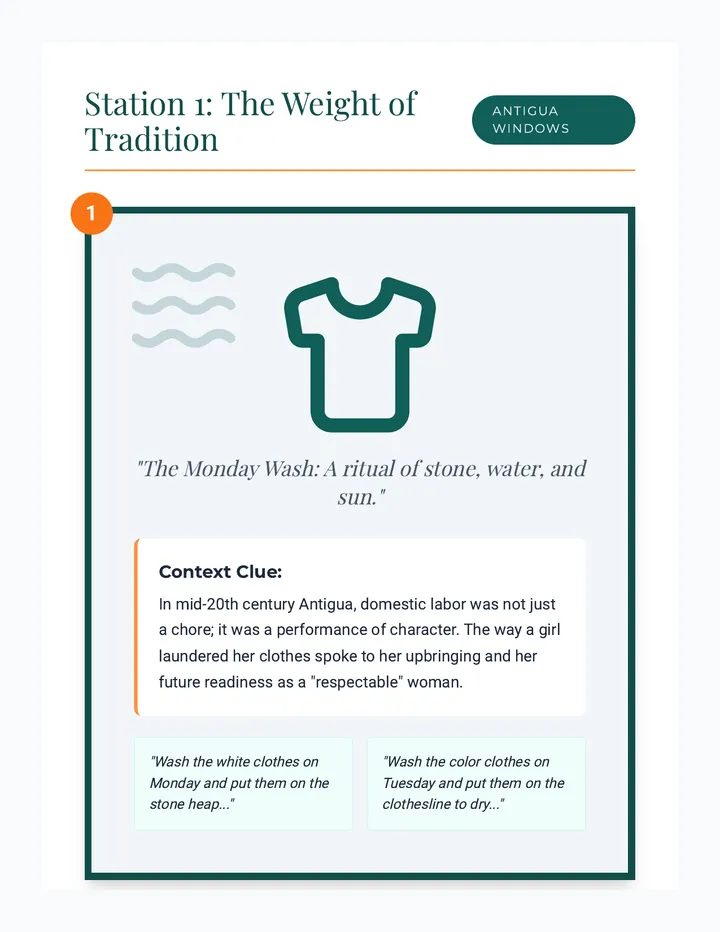 Station 1: The Weight of Tradition

ANTIGUA WINDOWS

1

"The Monday Wash: A ritual of stone, water, and sun."

Context Clue:

In mid-20th century Antigua, domestic labor was not just a chore; it was a performance of character. The way a girl laundered her clothes spoke to her upbringing and her future readiness as a "respectable" woman.

"Wash the white clothes on Monday and put them on the stone heap..."

"Wash the color clothes on Tuesday and put them on the clothesline to dry..."